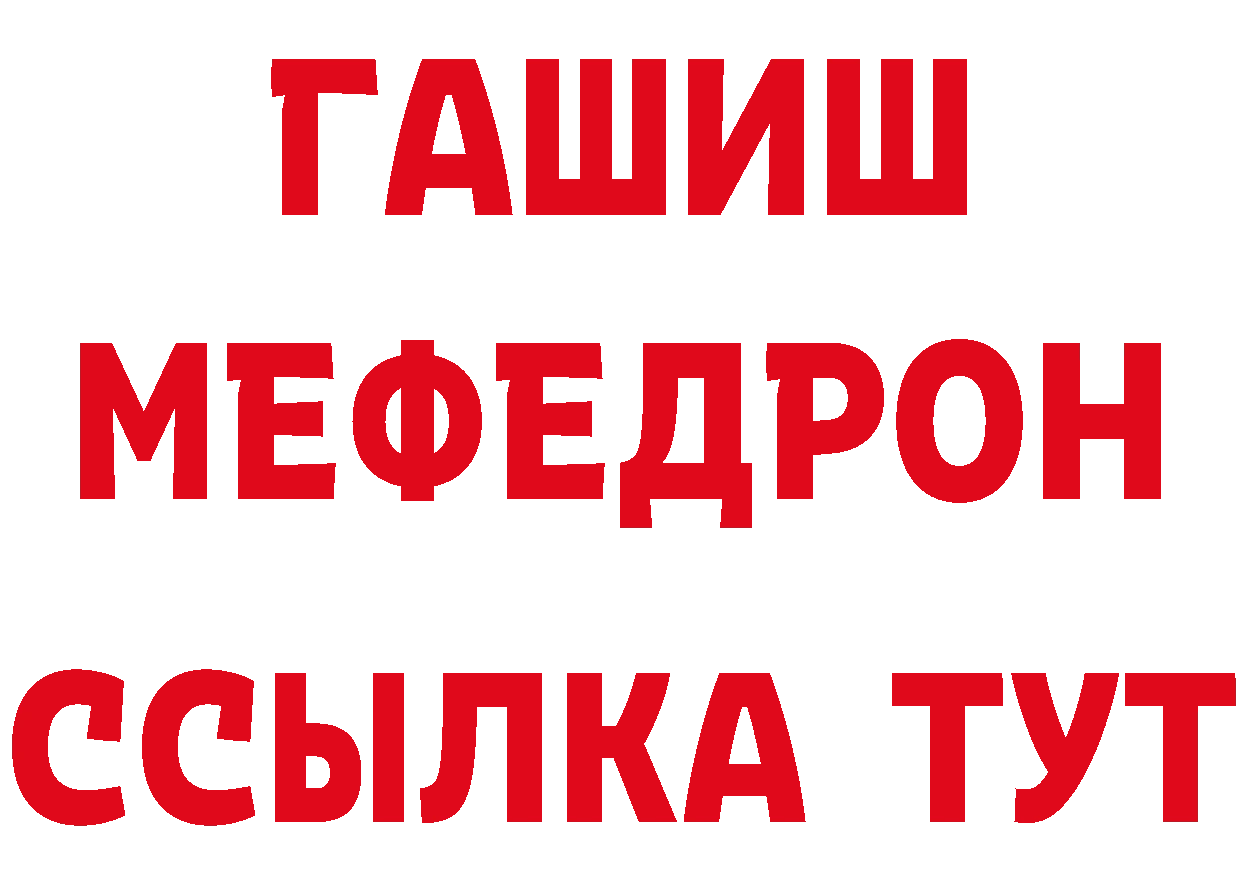 ГАШИШ
МЕФЕДРОН
ССЫЛКА ТУТ